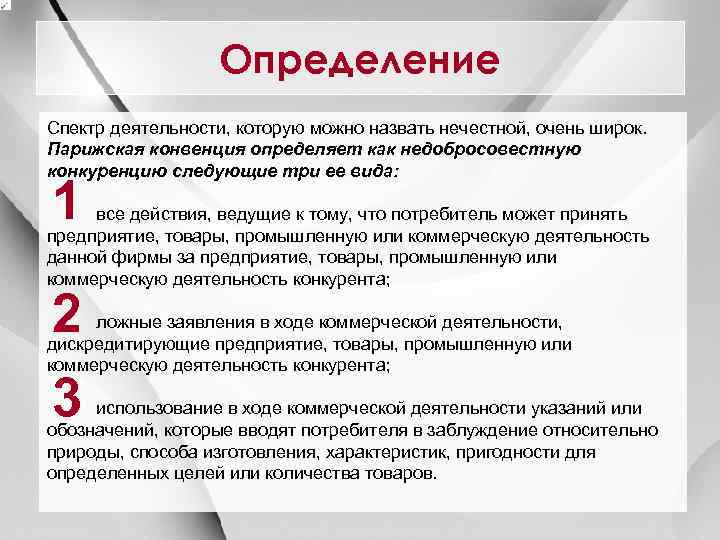 Определение

Спектр деятельности, которую можно назвать нечестной, очень широк. Парижская конвенция определяет как недобросовестную конкуренцию следующие три ее вида:

1 все действия, ведущие к тому, что потребитель может принять предприятие, товары, промышленную или коммерческую деятельность данной фирмы за предприятие, товары, промышленную или коммерческую деятельность конкурента;

2 ложные заявления в ходе коммерческой деятельности, дискредитирующие предприятие, товары, промышленную или коммерческую деятельность конкурента;

3 использование в ходе коммерческой деятельности указаний или обозначений, которые вводят потребителя в заблуждение относительно природы, способа изготовления, характеристик, пригодности для определенных целей или количества товаров.